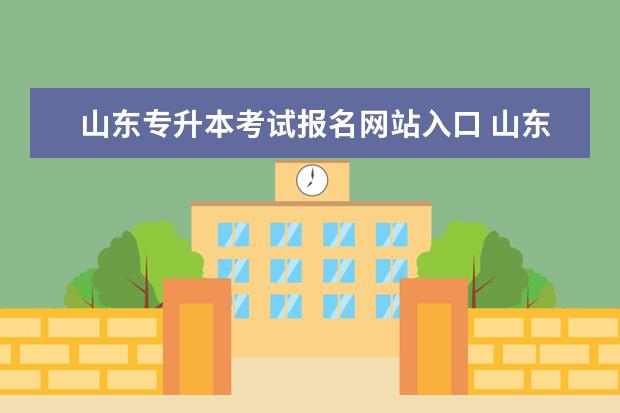 山东专升本考试报名网站入口 山东